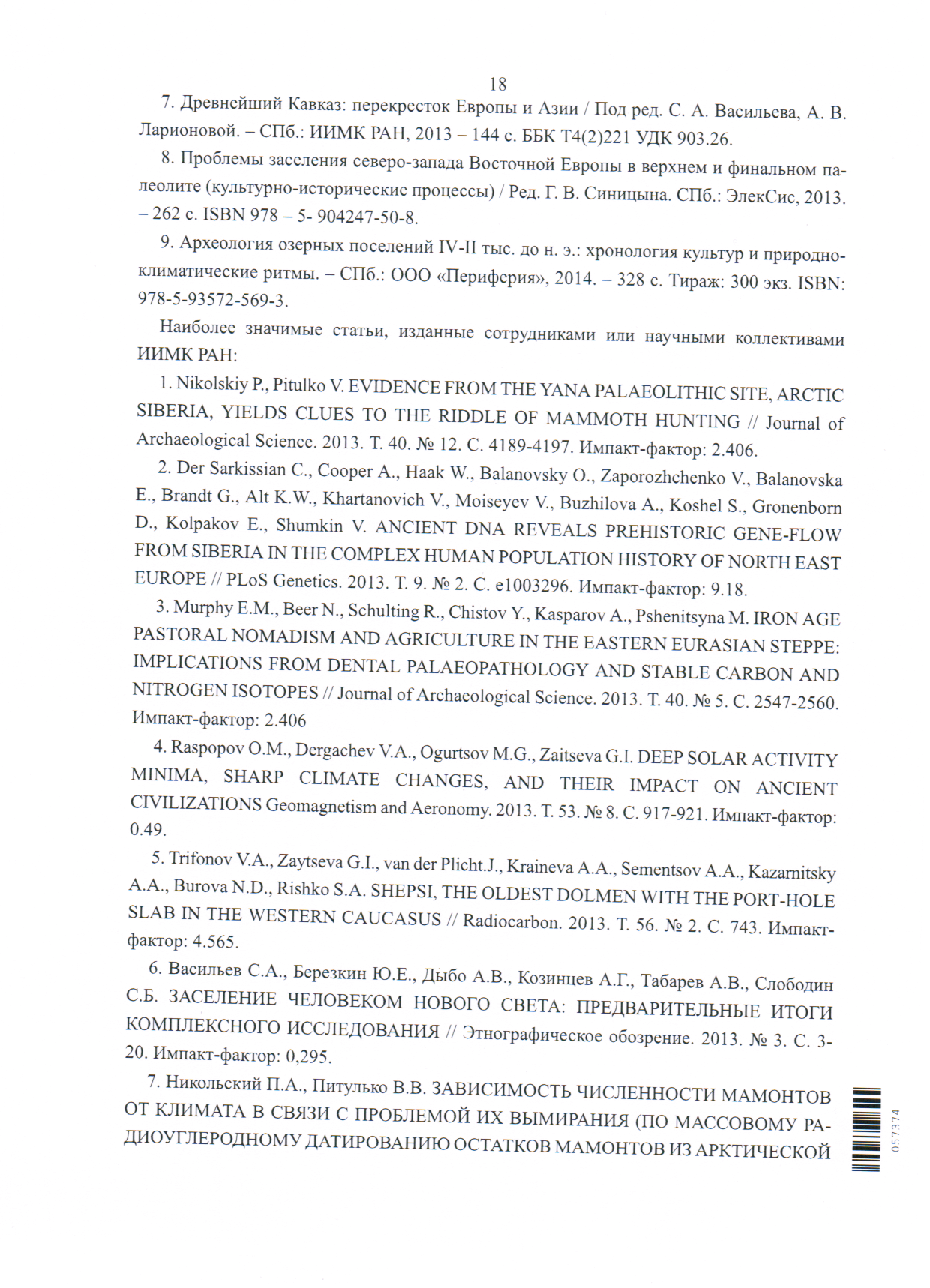 18

7. Древнейший Кавказ: перекресток Европы и Азии / Под ред. С. А. Васильева, А. В. Ларионовой. – СПб.: ИИМК РАН, 2013 – 144 с. ББК Т4(2)221 УДК 903.26.

8. Проблемы заселения северо-запада Восточной Европы в верхнем и финальном палеолите (культурно-исторические процессы) / Ред. Г. В. Синицына. СПб.: ЭлекСис, 2013. – 262 с. ISBN 978 – 5- 904247-50-8.

9. Археология озерных поселений IV-II тыс. до н. э.: хронология культур и природно-климатические ритмы. – СПб.: ООО «Периферия», 2014. – 328 с. Тираж: 300 экз. ISBN: 978-5-93572-569-3.

Наиболее значимые статьи, изданные сотрудниками или научными коллективами ИИМК РАН:

1. Nikolskiy P., Pitulko V. EVIDENCE FROM THE YANA PALAEOLITHIC SITE, ARCTIC SIBERIA, YIELDS CLUES TO THE RIDDLE OF MAMMOTH HUNTING // Journal of Archaeological Science. 2013. Т. 40. № 12. С. 4189-4197. Импакт-фактор: 2.406.

2. Der Sarkissian C., Cooper A., Haak W., Balanovsky O., Zaporozhchenko V., Balanovska E., Brandt G., Alt K.W., Khartanovich V., Moiseyev V., Buzhilova A., Koshel S., Gronenborn D., Kolpakov E., Shumkin V. ANCIENT DNA REVEALS PREHISTORIC GENE-FLOW FROM SIBERIA IN THE COMPLEX HUMAN POPULATION HISTORY OF NORTH EAST EUROPE // PLoS Genetics. 2013. Т. 9. № 2. С. e1003296. Импакт-фактор: 9.18.

3. Murphy E.M., Beer N., Schulting R., Chistov Y., Kasparov A., Pshenitsyna M. IRON AGE PASTORAL NOMADISM AND AGRICULTURE IN THE EASTERN EURASIAN STEPPE: IMPLICATIONS FROM DENTAL PALAEOPATHOLOGY AND STABLE CARBON AND NITROGEN ISOTOPES // Journal of Archaeological Science. 2013. Т. 40. № 5. С. 2547-2560. Импакт-фактор: 2.406

4. Raspopov O.M., Dergachev V.A., Ogurtsov M.G., Zaitseva G.I. DEEP SOLAR ACTIVITY MINIMA, SHARP CLIMATE CHANGES, AND THEIR IMPACT ON ANCIENT CIVILIZATIONS Geomagnetism and Aeronomy. 2013. Т. 53. № 8. С. 917-921. Импакт-фактор: 0.49.

5. Trifonov V.A., Zaytseva G.I., van der Plicht.J., Kraineva A.A., Sementsov A.A., Kazarnitsky A.A., Burova N.D., Rishko S.A. SHEPSI, THE OLDEST DOLMEN WITH THE PORT-HOLE SLAB IN THE WESTERN CAUCASUS // Radiocarbon. 2013. Т. 56. № 2. С. 743. Импакт-фактор: 4.565.

6. Васильев С.А., Березкин Ю.Е., Дыбо А.В., Козинцев А.Г., Табарев А.В., Слободин С.Б. ЗАСЕЛЕНИЕ ЧЕЛОВЕКОМ НОВОГО СВЕТА: ПРЕДВАРИТЕЛЬНЫЕ ИТОГИ КОМПЛЕКСНОГО ИССЛЕДОВАНИЯ // Этнографическое обозрение. 2013. № 3. С. 3-20. Импакт-фактор: 0,295.

7. Никольский П.А., Питулько В.В. ЗАВИСИМОСТЬ ЧИСЛЕННОСТИ МАМОНТОВ ОТ КЛИМАТА В СВЯЗИ С ПРОБЛЕМОЙ ИХ ВЫМИРАНИЯ (ПО МАССОВОМУ РАДИОУГЛЕРОДНОМУ ДАТИРОВАНИЮ ОСТАТКОВ МАМОНТОВ ИЗ АРКТИЧЕСКОЙ

057374